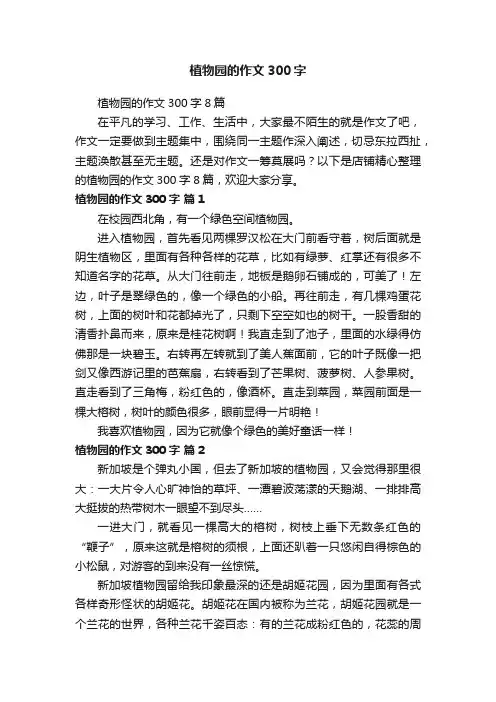 植物园的作文 300 字

植物园的作文 300 字 8 篇

在平凡的学习、工作、生活中，大家最不陌生的就是作文了吧，作文一定要做到主题集中，围绕同一主题作深入阐述，切忌东拉西扯，主题涣散甚至无主题。还是对作文一筹莫展吗？以下是店铺精心整理的植物园的作文 300 字 8 篇，欢迎大家分享。

植物园的作文 300 字 篇 1

在校园西北角，有一个绿色空间植物园。

进入植物园，首先看见两棵罗汉松在大门前看守着，树后面就是阴生植物区，里面有各种各样的花草，比如有绿萝、红掌还有很多不知道名字的花草。从大门往前走，地板是鹅卵石铺成的，可美了！左边，叶子是翠绿色的，像一个绿色的小船。再往前走，有几棵鸡蛋花树，上面的树叶和花都掉光了，只剩下空空如也的树干。一股香甜的清香扑鼻而来，原来是桂花树啊！我直走到了池子，里面的水绿得仿佛那是一块碧玉。右转再左转就到了美人蕉面前，它的叶子既像一把剑又像西游记里的芭蕉扇，右转看到了芒果树、菠萝树、人参果树。直走看到了三角梅，粉红色的，像酒杯。直走到菜园，菜园前面是一棵大榕树，树叶的颜色很多，眼前显得一片明艳！

我喜欢植物园，因为它就像个绿色的美好童话一样！

植物园的作文 300 字 篇 2

新加坡是个弹丸小国，但去了新加坡的植物园，又会觉得那里很大：一大片令人心旷神怡的草坪、一潭碧波荡漾的天鹅湖、一排排高大挺拔的热带树木一眼望不到尽头……

一进大门，就看见一棵高大的榕树，树枝上垂下无数条红色的“辫子”，原来这就是榕树的须根，上面还趴着一只悠闲自得棕色的小松鼠，对游客的到来没有一丝惊慌。

新加坡植物园留给我印象最深的还是胡姬花园，因为里面有各式各样奇形怪状的胡姬花。胡姬花在国内被称为兰花，胡姬花园就是一个兰花的世界，各种兰花千姿百态：有的兰花成粉红色的，花蕊的周